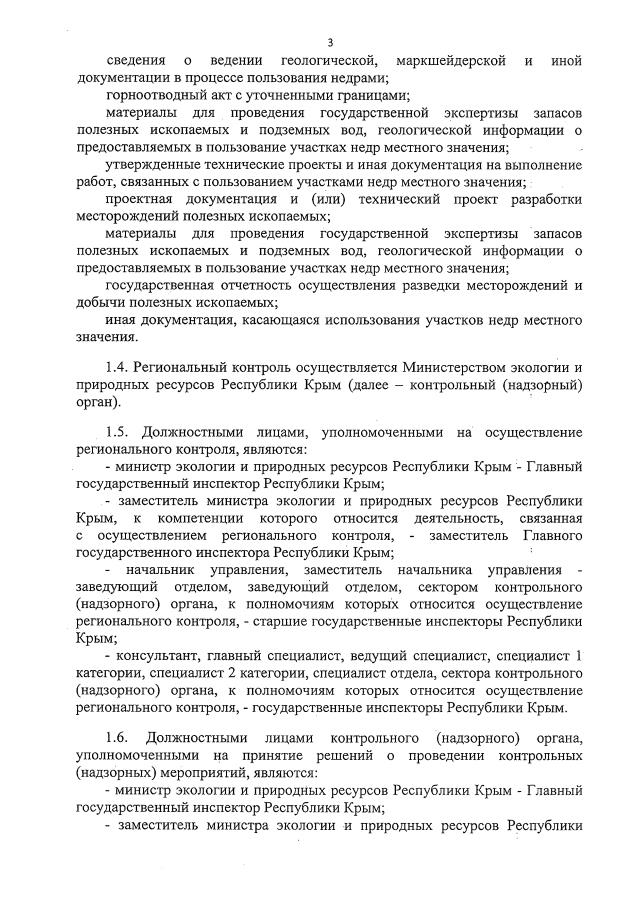 3

сведения о ведении геологической, маркшейдерской и иной документации в процессе пользования недрами;

горноотводный акт с уточненными границами;

материалы для проведения государственной экспертизы запасов полезных ископаемых и подземных вод, геологической информации о предоставляемых в пользование участках недр местного значения;

утвержденные технические проекты и иная документация на выполнение работ, связанных с пользованием участками недр местного значения;

проектная документация и (или) технический проект разработки месторождений полезных ископаемых;

материалы для проведения государственной экспертизы запасов полезных ископаемых и подземных вод, геологической информации о предоставляемых в пользование участках недр местного значения;

государственная отчетность осуществления разведки месторождений и добычи полезных ископаемых;

иная документация, касающаяся использования участков недр местного значения.

1.4. Региональный контроль осуществляется Министерством экологии и природных ресурсов Республики Крым (далее – контрольный (надзорный) орган).

1.5. Должностными лицами, уполномоченными на осуществление регионального контроля, являются:

- министр экологии и природных ресурсов Республики Крым - Главный государственный инспектор Республики Крым;

- заместитель министра экологии и природных ресурсов Республики Крым, к компетенции которого относится деятельность, связанная с осуществлением регионального контроля, - заместитель Главного государственного инспектора Республики Крым;

- начальник управления, заместитель начальника управления - заведующий отделом, заведующий отделом, сектором контрольного (надзорного) органа, к полномочиям которых относится осуществление регионального контроля, - старшие государственные инспекторы Республики Крым;

- консультант, главный специалист, ведущий специалист, специалист 1 категории, специалист 2 категории, специалист отдела, сектора контрольного (надзорного) органа, к полномочиям которых относится осуществление регионального контроля, - государственные инспекторы Республики Крым.

1.6. Должностными лицами контрольного (надзорного) органа, уполномоченными на принятие решений о проведении контрольных (надзорных) мероприятий, являются:

- министр экологии и природных ресурсов Республики Крым - Главный государственный инспектор Республики Крым;

- заместитель министра экологии и природных ресурсов Республики